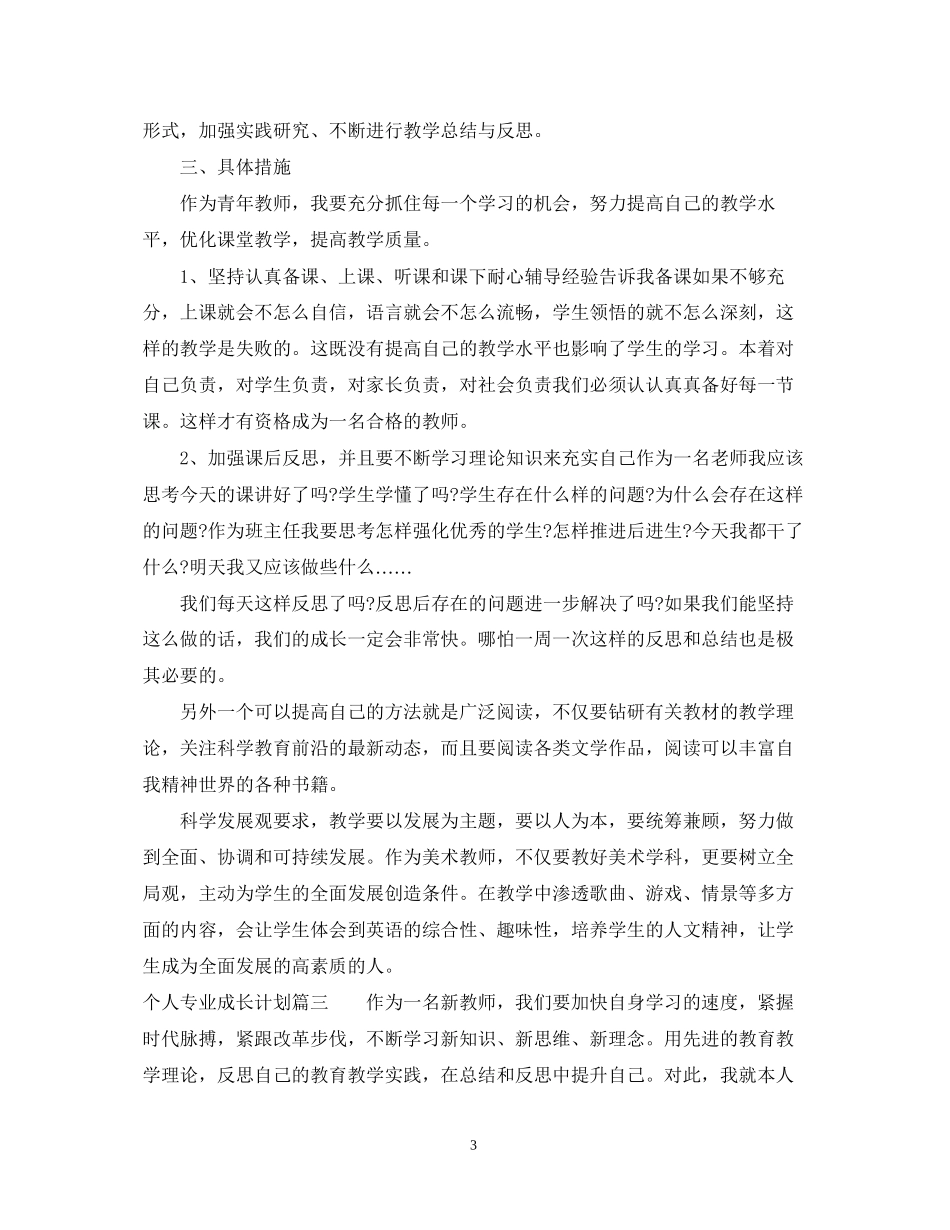 形式，加强实践研究、不断进行教学总结与反思。

三、具体措施

作为青年教师，我要充分抓住每一个学习的机会，努力提高自己的教学水平，优化课堂教学，提高教学质量。

1、坚持认真备课、上课、听课和课下耐心辅导经验告诉我备课如果不够充分，上课就会不怎么自信，语言就会不怎么流畅，学生领悟的就不怎么深刻，这样的教学是失败的。这既没有提高自己的教学水平也影响了学生的学习。本着对自己负责，对学生负责，对家长负责，对社会负责我们必须认认真真备好每一节课。这样才有资格成为一名合格的教师。

2、加强课后反思，并且要不断学习理论知识来充实自己作为一名老师我应该思考今天的课讲好了吗?学生学懂了吗?学生存在什么样的问题?为什么会存在这样的问题?作为班主任我要思考怎样强化优秀的学生?怎样推进后进生?今天我都干了什么?明天我又应该做些什么……

我们每天这样反思了吗?反思后存在的问题进一步解决了吗?如果我们能坚持这么做的话，我们的成长一定会非常快。哪怕一周一次这样的反思和总结也是极其必要的。

另外一个可以提高自己的方法就是广泛阅读，不仅要钻研有关教材的教学理论，关注科学教育前沿的最新动态，而且要阅读各类文学作品，阅读可以丰富自我精神世界的各种书籍。

科学发展观要求，教学要以发展为主题，要以人为本，要统筹兼顾，努力做到全面、协调和可持续发展。作为美术教师，不仅要教好美术学科，更要树立全局观，主动为学生的全面发展创造条件。在教学中渗透歌曲、游戏、情景等多方面的内容，会让学生体会到英语的综合性、趣味性，培养学生的人文精神，让学生成为全面发展的高素质的人。

个人专业成长计划篇三　　作为一名新教师，我们要加快自身学习的速度，紧握时代脉搏，紧跟改革步伐，不断学习新知识、新思维、新理念。用先进的教育教学理论，反思自己的教育教学实践，在总结和反思中提升自己。对此，我就本人

3